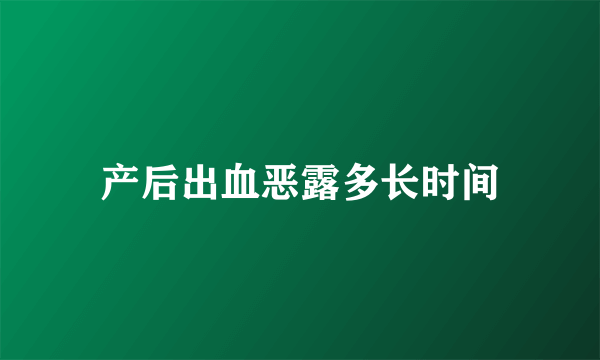 产后出血恶露多长时间